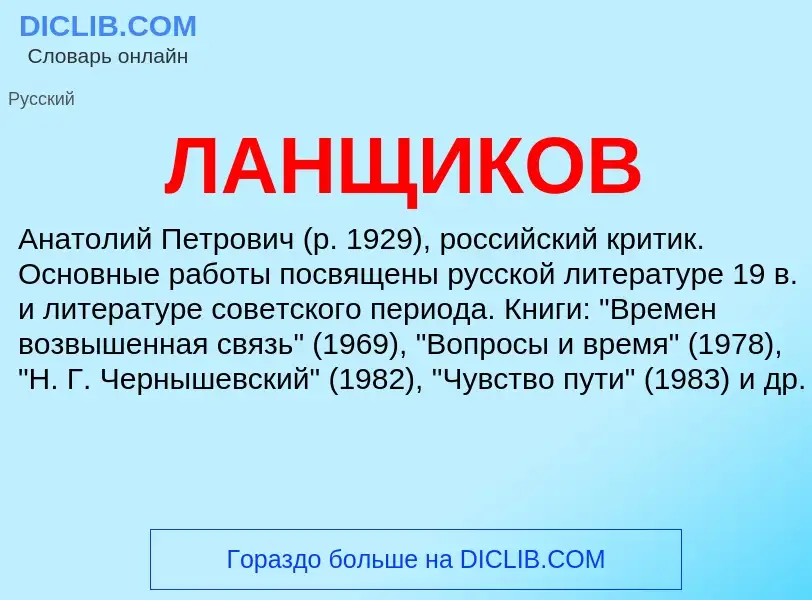 DICLIB.COM
Словарь онлайн

Русский

ЛАНЩИКОВ

Анатолий Петрович (р. 1929), российский критик. Основные работы посвящены русской литературе 19 в. и литературе советского периода. Книги: "Времен возвышенная связь" (1969), "Вопросы и время" (1978), "Н. Г. Чернышевский" (1982), "Чувство пути" (1983) и др.

Гораздо больше на DICLIB.COM